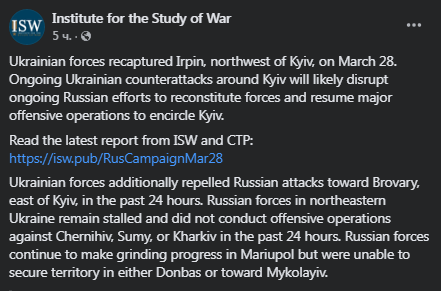 ISW

Institute for the Study of War
5 ч. ·

Ukrainian forces recaptured Irpin, northwest of Kyiv, on March 28. Ongoing Ukrainian counterattacks around Kyiv will likely disrupt ongoing Russian efforts to reconstitute forces and resume major offensive operations to encircle Kyiv.

Read the latest report from ISW and CTP: https://isw.pub/RusCampaignMar28

Ukrainian forces additionally repelled Russian attacks toward Brovary, east of Kyiv, in the past 24 hours. Russian forces in northeastern Ukraine remain stalled and did not conduct offensive operations against Chernihiv, Sumy, or Kharkiv in the past 24 hours. Russian forces continue to make grinding progress in Mariupol but were unable to secure territory in either Donbas or toward Mykolayiv.